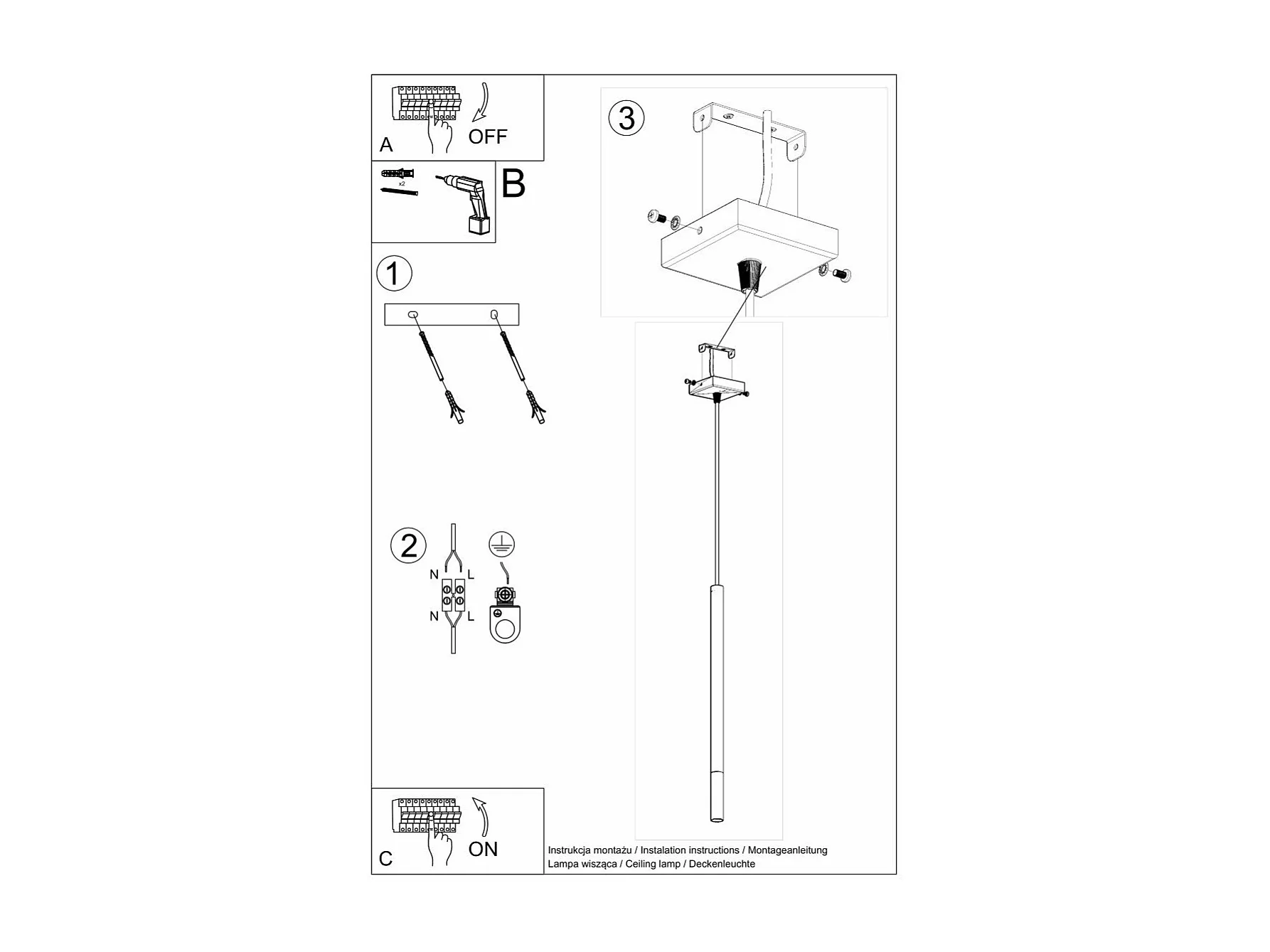 A
OFF

x2
B

1

2
N L
N L

3

C
ON

Instrukcja montażu / Instalation instructions / Montageanleitung
Lampa wisząca / Ceiling lamp / Deckenleuchte